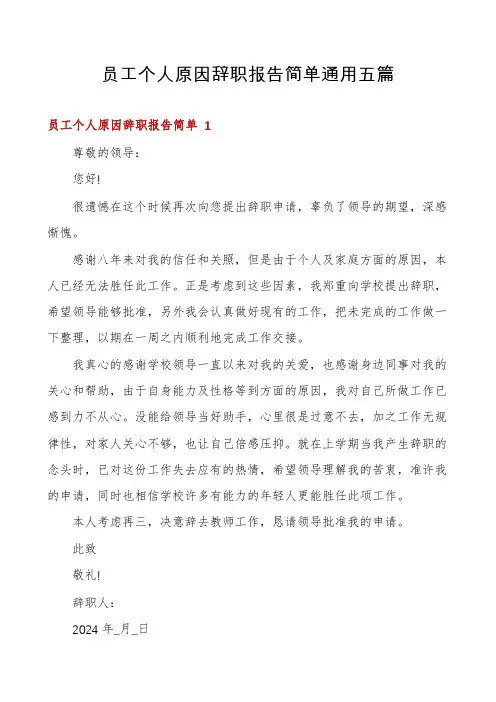 员工个人原因辞职报告简单通用五篇

员工个人原因辞职报告简单 1

尊敬的领导：

您好!

很遗憾在这个时候再次向您提出辞职申请，辜负了领导的期望，深感惭愧。

感谢八年来对我的信任和关照，但是由于个人及家庭方面的原因，本人已经无法胜任此工作。正是考虑到这些因素，我郑重向学校提出辞职，希望领导能够批准，另外我会认真做好现有的工作，把未完成的工作做一下整理，以期在一周之内顺利地完成工作交接。

我真心的感谢学校领导一直以来对我的关爱，也感谢身边同事对我的关心和帮助，由于自身能力及性格等到方面的原因，我对自己所做工作已感到力不从心。没能给领导当好助手，心里很是过意不去，加之工作无规律性，对家人关心不够，也让自己倍感压抑。就在上学期当我产生辞职的念头时，已对这份工作失去应有的热情，希望领导理解我的苦衷，准许我的申请，同时也相信学校许多有能力的年轻人更能胜任此项工作。

本人考虑再三，决意辞去教师工作，恳请领导批准我的申请。

此致

敬礼!

辞职人：

2024 年_月_日